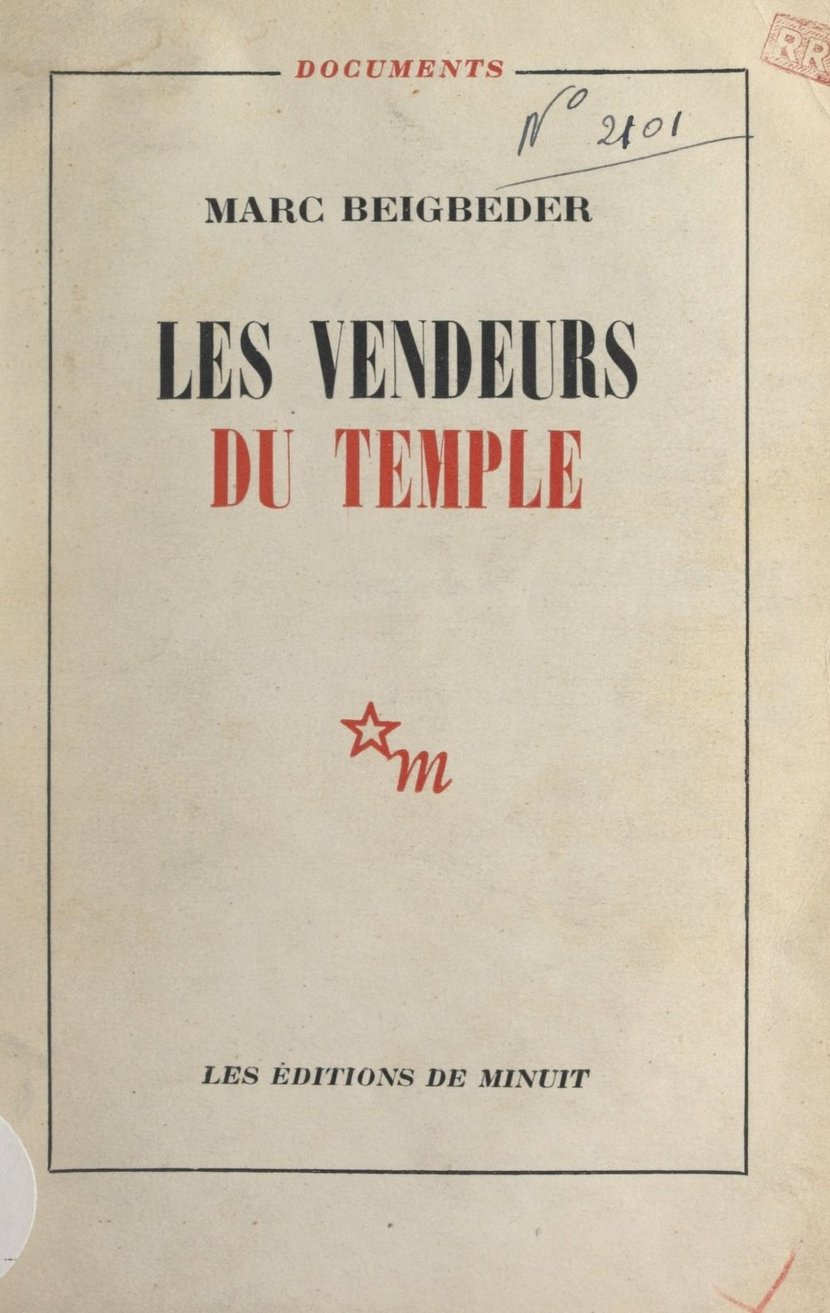 DOCUMENTS

N° 2101

MARC BEIGBEDER

LES VENDEURS DU TEMPLE

m

LES ÉDITIONS DE MINUIT